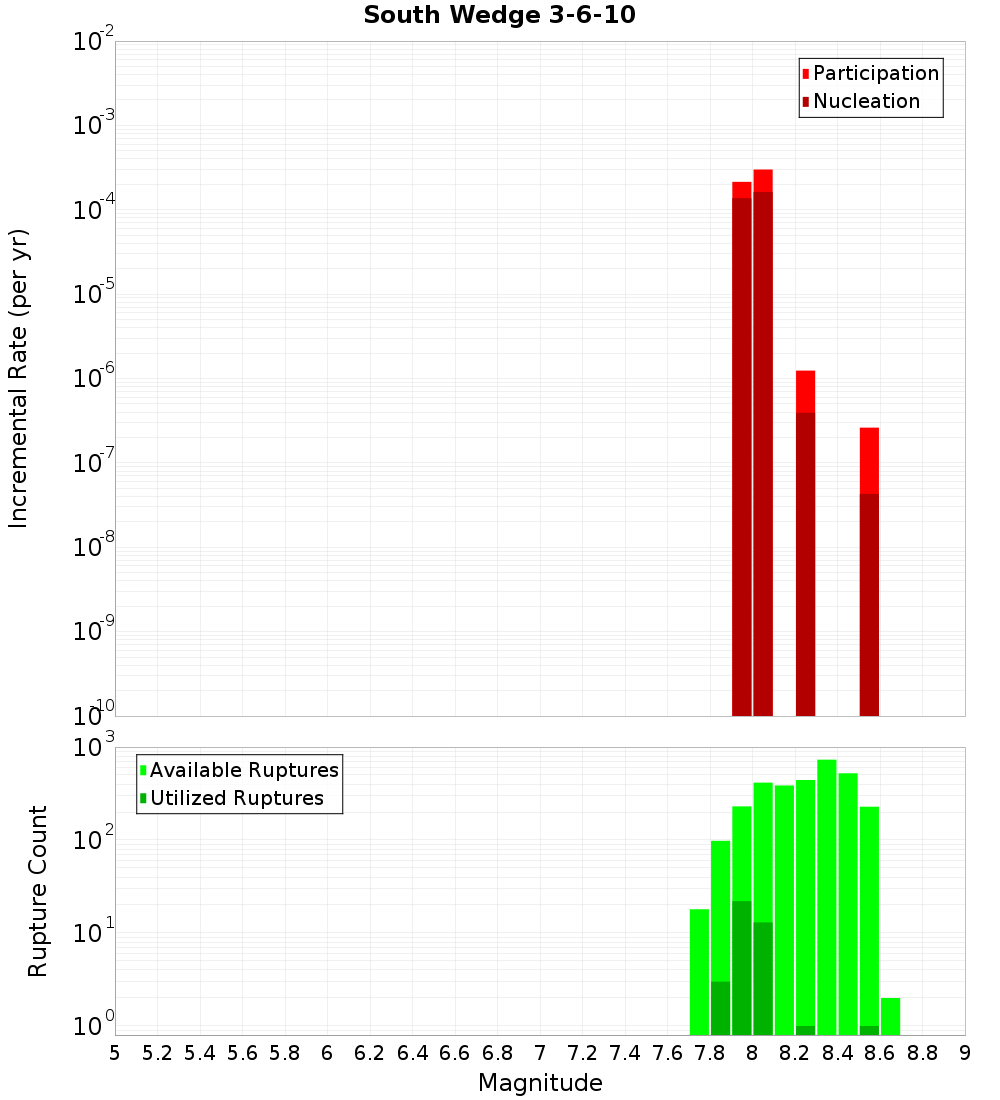 South Wedge 3-6-10

Participation
Nucleation

Incremental Rate (per yr)

$10^{-2}$
$10^{-3}$
$10^{-4}$
$10^{-5}$
$10^{-6}$
$10^{-7}$
$10^{-8}$
$10^{-9}$
$10^{-10}$

Available Ruptures
Utilized Ruptures

Rupture Count

$10^{3}$
$10^{2}$
$10^{1}$
$10^{0}$

5 5.2 5.4 5.6 5.8 6 6.2 6.4 6.6 6.8 7 7.2 7.4 7.6 7.8 8 8.2 8.4 8.6 8.8 9

Magnitude